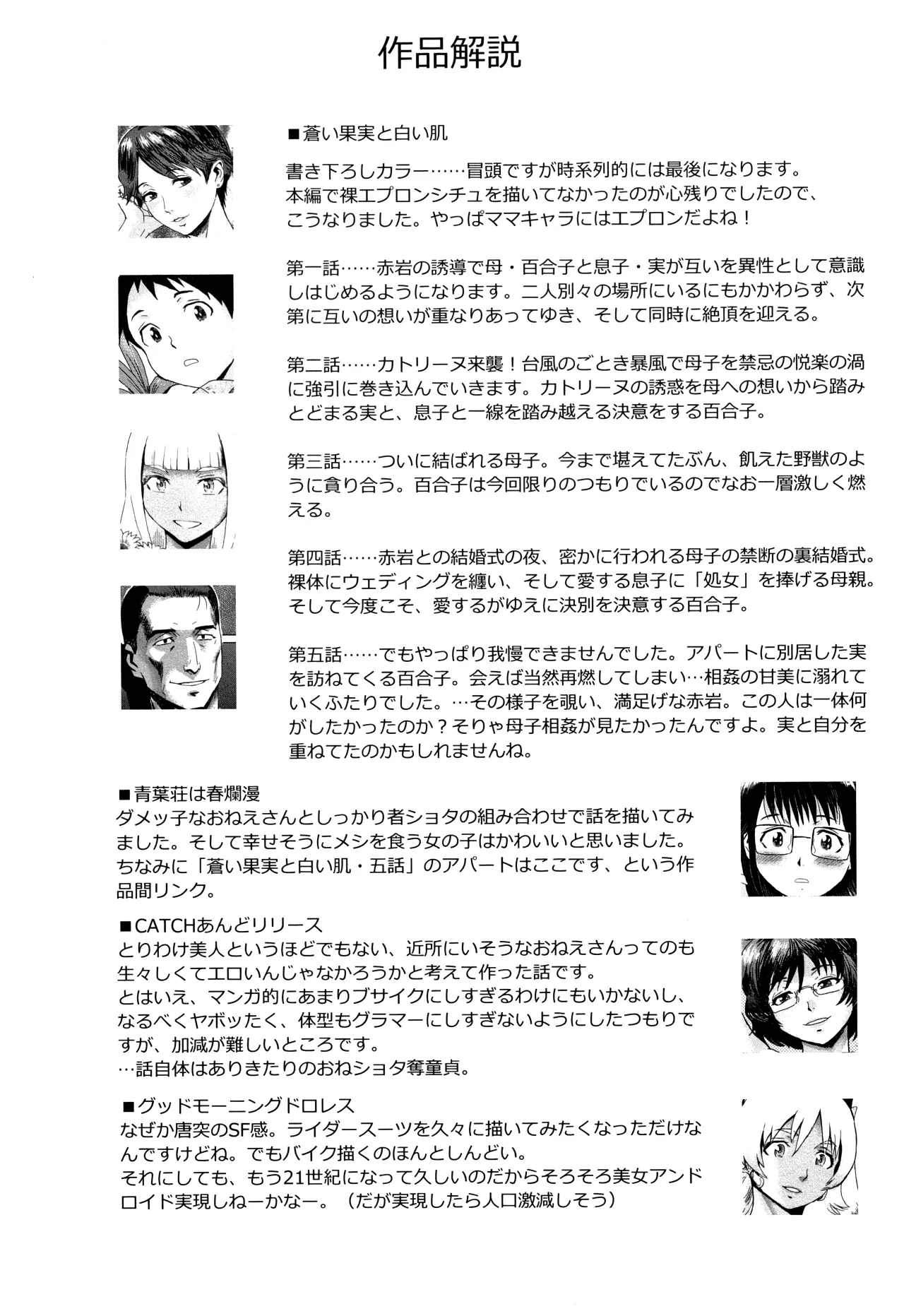 作品解説

■蒼い果実と白い肌

書き下ろしカラー……冒頭ですが時系列的には最後になります。本編で裸エプロンシチュを描いてなかったのが心残りでしたので、こうなりました。やっぱママキャラにはエプロンだよね！

第一話……赤岩の誘導で母・百合子と息子・実が互いを異性として意識しはじめるようになります。二人別々の場所にいるにもかかわらず、次第に互いの想いが重なりあってゆき、そして同時に絶頂を迎える。

第二話……カトリーヌ来襲！台風のごとき暴風で母子を禁忌の悦楽の渦に強引に巻き込んでいきます。カトリーヌの誘惑を母への想いから踏みとどまる実と、息子と一線を踏み越える決意をする百合子。

第三話……ついに結ばれる母子。今まで堪えてたぶん、飢えた野獣のように貪り合う。百合子は今回限りのつもりでいるのでなお一層激しく燃える。

第四話……赤岩との結婚式の夜、密かに行われる母子の禁断の裏結婚式。裸体にウェディングを纏い、そして愛する息子に「処女」を捧げる母親。そして今度こそ、愛するがゆえに決別を決意する百合子。

第五話……でもやっぱり我慢できませんでした。アパートに別居した実を訪ねてくる百合子。会えば当然再燃してしまい…相姦の甘美に溺れていくふたりでした。…その様子を覗い、満足げな赤岩。この人は一体何がしたかったのか？そりゃ母子相姦が見たかったんですよ。実と自分を重ねてたのかもしれませんね。

■青葉荘は春爛漫
ダメッ子なおねえさんとしっかり者ショタの組み合わせで話を描いてみました。そして幸せそうにメシを食う女の子はかわいいと思いました。ちなみに「蒼い果実と白い肌・五話」のアパートはここです、という作品間リンク。

■CATCHあんどリリース
とりわけ美人というほどでもない、近所にいそうなおねえさんってのも生々しくてエロいんじゃなかろうかと考えて作った話です。
とはいえ、マンガ的にあまりブサイクにしすぎるわけにもいかないし、なるべくヤボッたく、体型もグラマーにしすぎないようにしたつもりですが、加減が難しいところです。
…話自体はありきたりのおねショタ奪童貞。

■グッドモーニングドロレス
なぜか唐突のSF感。ライダースーツを久々に描いてみたくなっただけなんですけどね。でもバイク描くのほんとしんどい。
それにしても、もう21世紀になって久しいのだからそろそろ美女アンドロイド実現しねーかなー。（だが実現したら人口激減しそう）